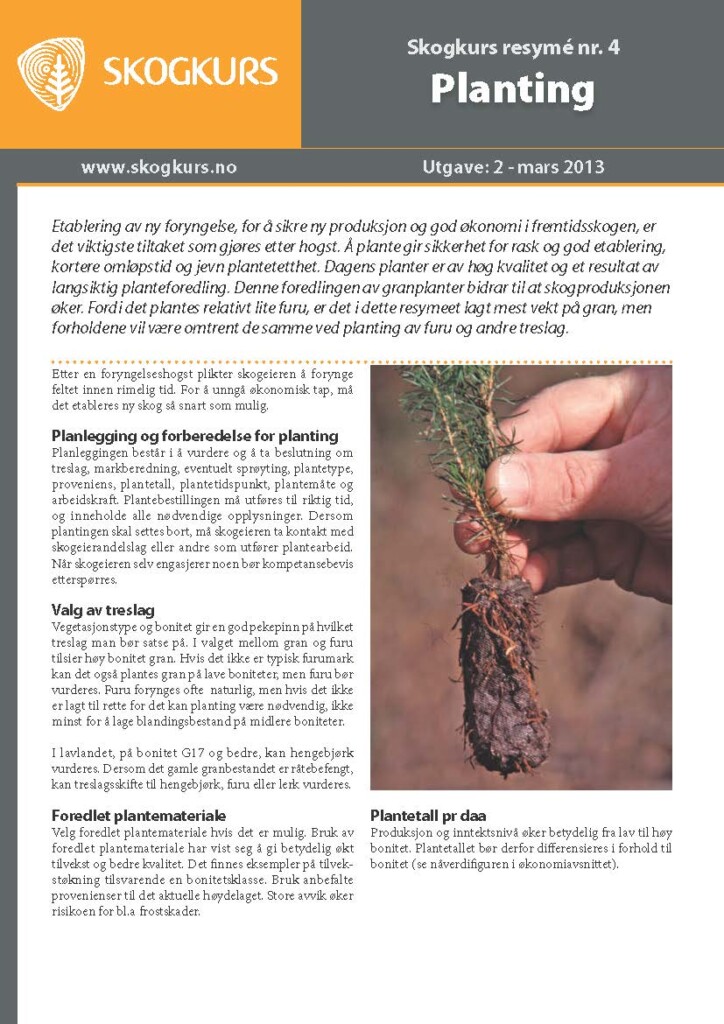 SKOGKURS

Skogkurs resymé nr. 4

Planting

www.skogkurs.no

Utgave: 2 - mars 2013

Etablering av ny foryngelse, for å sikre ny produksjon og god økonomi i fremtidsskogen, er det viktigste tiltaket som gjøres etter hogst. Å plante gir sikkerhet for rask og god etablering, kortere omløpstid og jevn plantetetthet. Dagens planter er av høg kvalitet og et resultat av langsiktig planteforedling. Denne foredlingen av granplanter bidrar til at skogproduksjonen øker. Fordi det plantes relativt lite furu, er det i dette resymeet lagt mest vekt på gran, men forholdene vil være omtrent de samme ved planting av furu og andre treslag.

Etter en foryngelseshogst plikter skogeieren å forynge feltet innen rimelig tid. For å unngå økonomisk tap, må det etableres ny skog så snart som mulig.

Planlegging og forberedelse for planting
Planleggingen består i å vurdere og å ta beslutning om treslag, markberedning, eventuelt sprøyting, plantetype, proveniens, plantetall, plantetidspunkt, plantemåte og arbeidskraft. Plantebestillingen må utføres til riktig tid, og inneholde alle nødvendige opplysninger. Dersom plantingen skal settes bort, må skogeieren ta kontakt med skogeierandelslag eller andre som utfører plantearbeid. Når skogeieren selv engasjerer noen bør kompetansebevis etterspørres.

Valg av treslag
Vegetasjonstype og bonitet gir en god pekepinn på hvilket treslag man bør satse på. I valget mellom gran og furu tilsier høy bonitet gran. Hvis det ikke er typisk furumark kan det også plantes gran på lave boniteter, men furu bør vurderes. Furu forynges ofte naturlig, men hvis det ikke er lagt til rette for det kan planting være nødvendig, ikke minst for å lage blandingsbestand på midlere boniteter.

I lavlandet, på bonitet G17 og bedre, kan hengebjørk vurderes. Dersom det gamle granbestandet er råtebefengt, kan treslagsskifte til hengebjørk, furu eller lerk vurderes.

Foredlet plantemateriale
Velg foredlet plantemateriale hvis det er mulig. Bruk av foredlet plantemateriale har vist seg å gi betydelig økt tilvekst og bedre kvalitet. Det finnes eksempler på tilvekstøkning tilsvarende en bonitetsklasse. Bruk anbefalte provenienser til det aktuelle høydelaget. Store avvik øker risikoen for bl.a frostskader.

Plantetall pr daa
Produksjon og inntektsnivå øker betydelig fra lav til høy bonitet. Plantetallet bør derfor differensieres i forhold til bonitet (se nåverdifiguren i økonomiavsnittet).